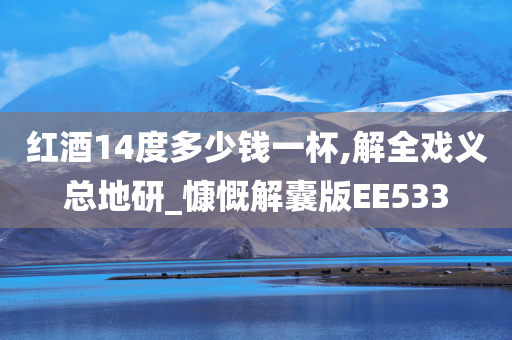 红酒14度多少钱一杯,解全戏义总地研_慷慨解囊版EE533